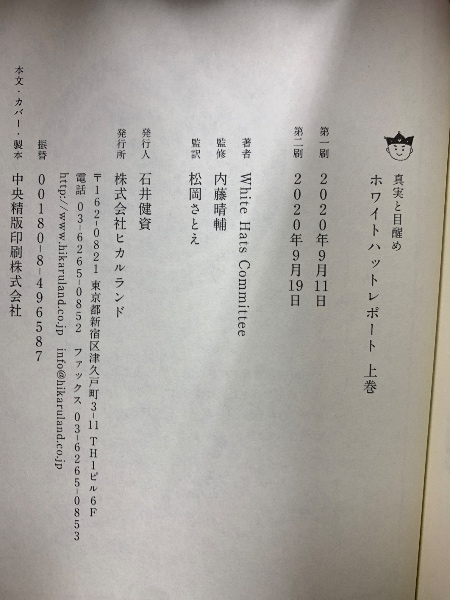 真実と目醒め
ホワイトハットレポート 上巻

第一刷 2020年9月11日
第二刷 2020年9月19日

著者 White Hats Committee
監修 内藤晴輔
監訳 松岡さとえ

発行人 石井健資
発行所 株式会社ヒカルランド
〒162-0821 東京都新宿区津久戸町3-11 TH1ビル6F
電話 03-6265-0852 ファックス 03-6265-0853
http://www.hikaruland.co.jp info@hikaruland.co.jp
振替 00180-8-496587

本文・カバー・製本 中央精版印刷株式会社